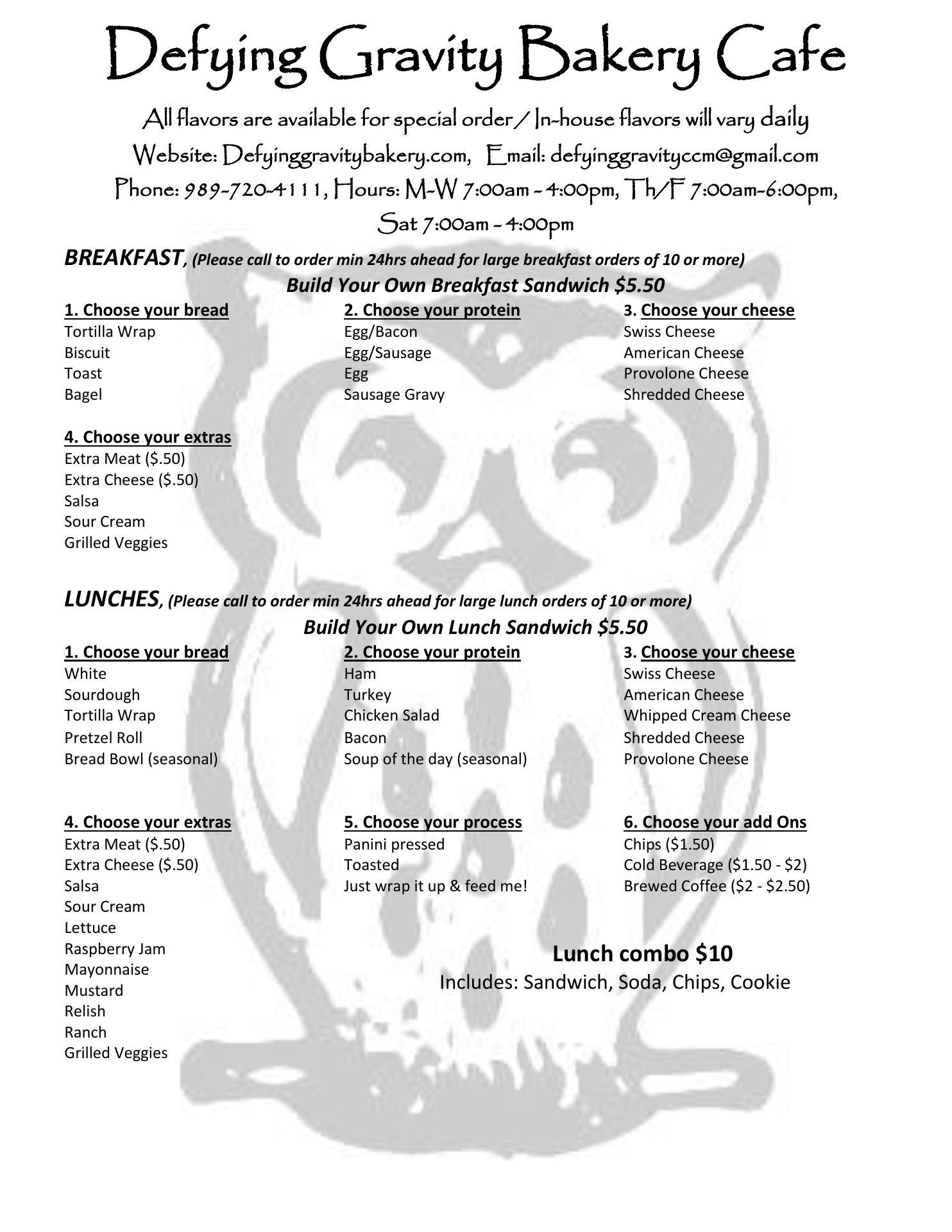 Defying Gravity Bakery Cafe

All flavors are available for special order / In-house flavors will vary daily
Website: Defyinggravitybakery.com, Email: defyinggravityccm@gmail.com
Phone: 989-720-4111, Hours: M-W 7:00am - 4:00pm, Th/F 7:00am-6:00pm, Sat 7:00am - 4:00pm

BREAKFAST, (Please call to order min 24hrs ahead for large breakfast orders of 10 or more)

Build Your Own Breakfast Sandwich $5.50

1. Choose your bread
Tortilla Wrap
Biscuit
Toast
Bagel

2. Choose your protein
Egg/Bacon
Egg/Sausage
Egg
Sausage Gravy

3. Choose your cheese
Swiss Cheese
American Cheese
Provolone Cheese
Shredded Cheese

4. Choose your extras
Extra Meat ($.50)
Extra Cheese ($.50)
Salsa
Sour Cream
Grilled Veggies

LUNCHES, (Please call to order min 24hrs ahead for large lunch orders of 10 or more)

Build Your Own Lunch Sandwich $5.50

1. Choose your bread
White
Sourdough
Tortilla Wrap
Pretzel Roll
Bread Bowl (seasonal)

2. Choose your protein
Ham
Turkey
Chicken Salad
Bacon
Soup of the day (seasonal)

3. Choose your cheese
Swiss Cheese
American Cheese
Whipped Cream Cheese
Shredded Cheese
Provolone Cheese

4. Choose your extras
Extra Meat ($.50)
Extra Cheese ($.50)
Salsa
Sour Cream
Lettuce
Raspberry Jam
Mayonnaise
Mustard
Relish
Ranch
Grilled Veggies

5. Choose your process
Panini pressed
Toasted
Just wrap it up & feed me!

6. Choose your add Ons
Chips ($1.50)
Cold Beverage ($1.50 - $2)
Brewed Coffee ($2 - $2.50)

Lunch combo $10
Includes: Sandwich, Soda, Chips, Cookie